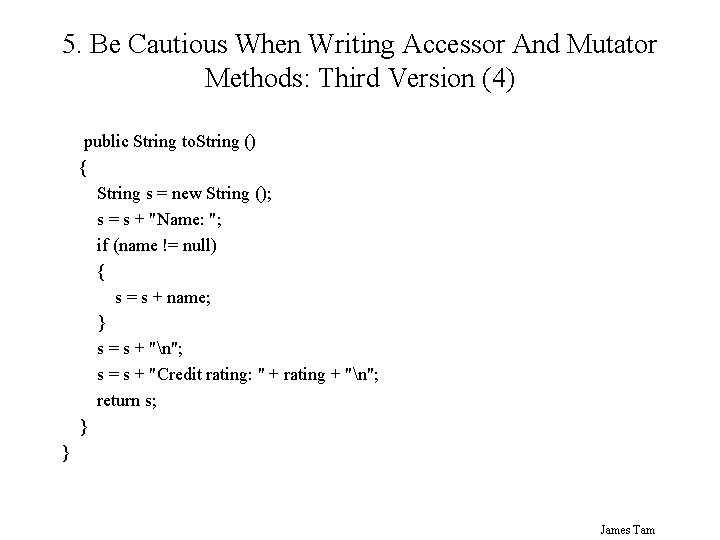 5. Be Cautious When Writing Accessor And Mutator Methods: Third Version (4)

public String toString ()
{
String s = new String ();
s = s + "Name: ";
if (name != null)
{
s = s + name;
}
s = s + "\n";
s = s + "Credit rating: " + rating + "\n";
return s;
}
}

James Tam